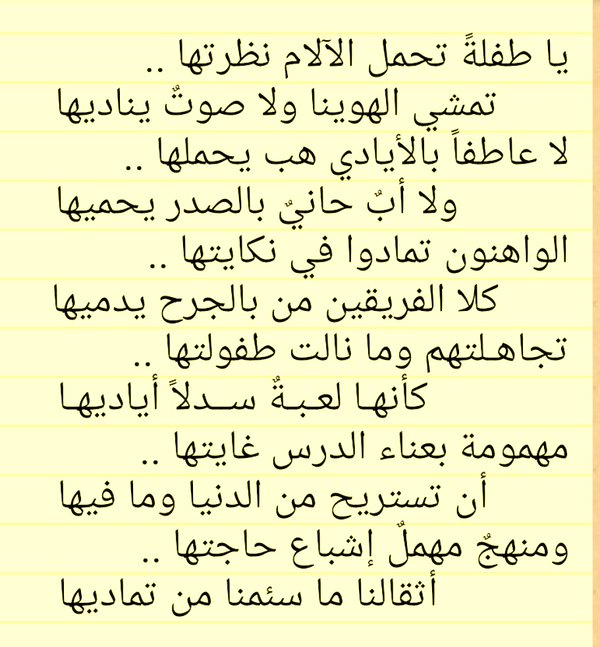 يا طفلةً تحمل الآلام نظرتها ..
تمشي الهوينا ولا صوتٌ يناديها
لا عاطفاً بالأيادي هب يحملها ..
ولا أبٌ حانيٌ بالصدر يحميها
الواهنون تمادوا في نكايتها ..
كلا الفريقين من بالجرح يدميها
تجاهلتهم وما نالت طفولتها ..
كأنها لعبةٌ سدلاً أياديها
مهمومة بعناء الدرس غايتها ..
أن تستريح من الدنيا وما فيها
ومنهجٌ مهملٌ إشباع حاجتها ..
أثقالنا ما سئمنا من تماديها